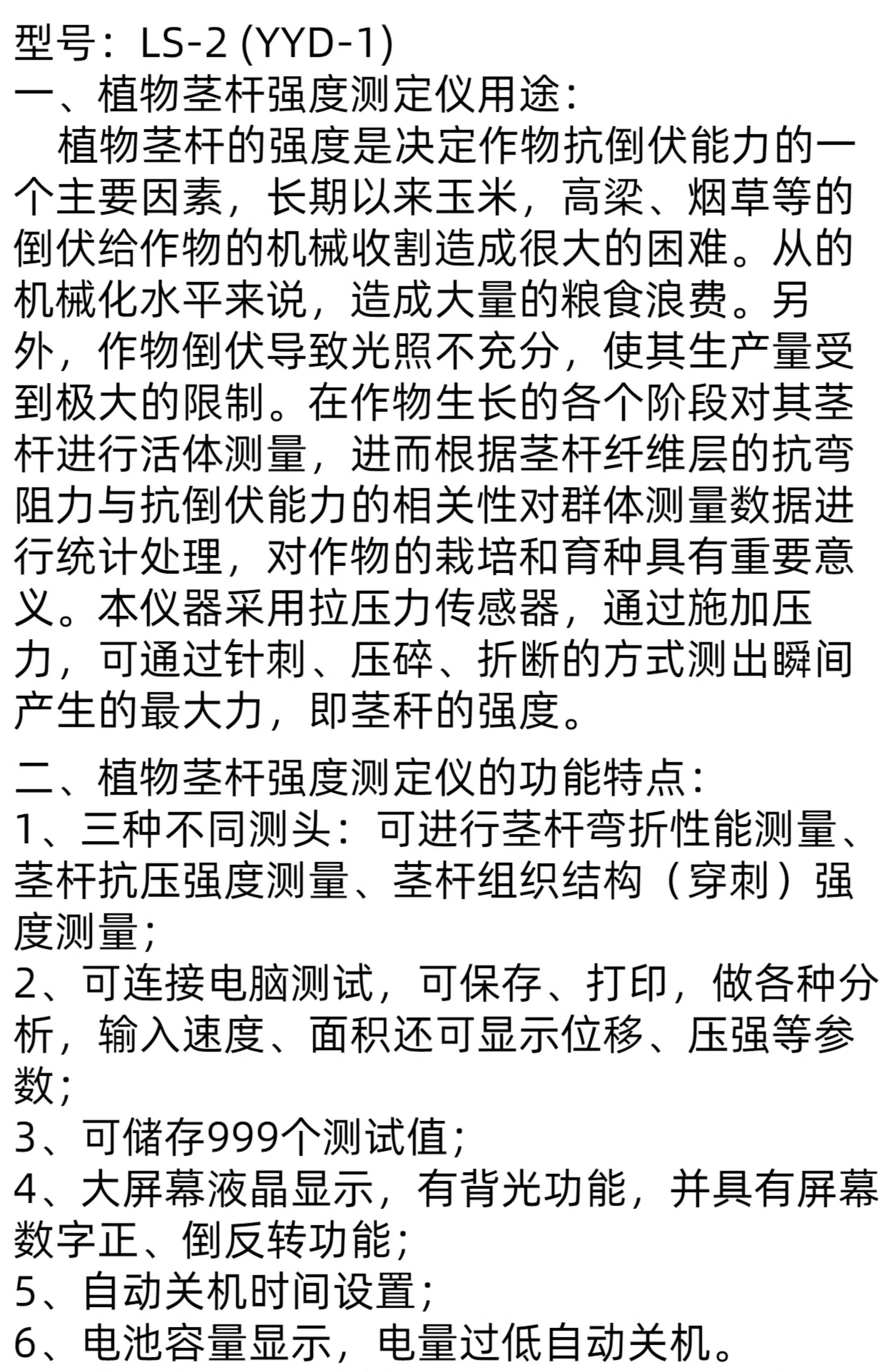 型号：LS-2 (YYD-1)
一、植物茎杆强度测定仪用途：
植物茎杆的强度是决定作物抗倒伏能力的一个主要因素，长期以来玉米，高粱、烟草等的倒伏给作物的机械收割造成很大的困难。从的机械化水平来说，造成大量的粮食浪费。另外，作物倒伏导致光照不充分，使其生产量受到极大的限制。在作物生长的各个阶段对其茎杆进行活体测量，进而根据茎杆纤维层的抗弯阻力与抗倒伏能力的相关性对群体测量数据进行统计处理，对作物的栽培和育种具有重要意义。本仪器采用拉压力传感器，通过施加压力，可通过针刺、压碎、折断的方式测出瞬间产生的最大力，即茎杆的强度。

二、植物茎杆强度测定仪的功能特点：
1、三种不同测头：可进行茎杆弯折性能测量、茎杆抗压强度测量、茎杆组织结构（穿刺）强度测量；
2、可连接电脑测试，可保存、打印，做各种分析，输入速度、面积还可显示位移、压强等参数；
3、可储存999个测试值；
4、大屏幕液晶显示，有背光功能，并具有屏幕数字正、倒反转功能；
5、自动关机时间设置；
6、电池容量显示，电量过低自动关机。